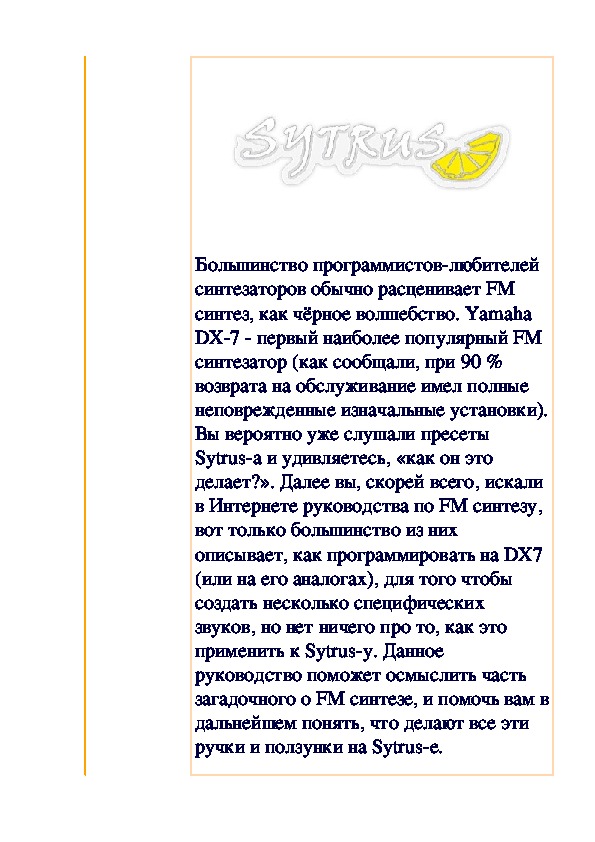 SYTRUS

Большинство программистов-любителей синтезаторов обычно расценивает FM синтез, как чёрное волшебство. Yamaha DX-7 - первый наиболее популярный FM синтезатор (как сообщали, при 90 % возврата на обслуживание имел полные неповрежденные изначальные установки). Вы вероятно уже слушали пресеты Sytrus-а и удивляетесь, «как он это делает?». Далее вы, скорей всего, искали в Интернете руководства по FM синтезу, вот только большинство из них описывает, как программировать на DX7 (или на его аналогах), для того чтобы создать несколько специфических звуков, но нет ничего про то, как это применить к Sytrus-у. Данное руководство поможет осмыслить часть загадочного о FM синтезе, и помочь вам в дальнейшем понять, что делают все эти ручки и ползунки на Sytrus-е.